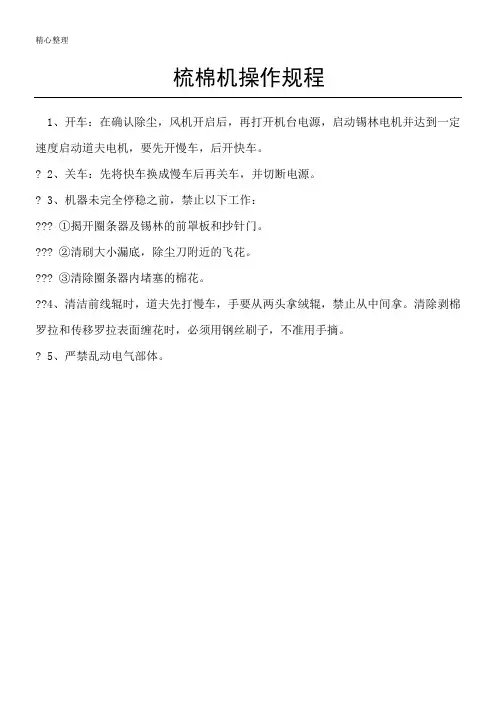 精心整理

梳棉机操作规程

1、开车：在确认除尘，风机开启后，再打开机台电源，启动锡林电机并达到一定速度启动道夫电机，要先开慢车，后开快车。

? 2、关车：先将快车换成慢车后再关车，并切断电源。

? 3、机器未完全停稳之前，禁止以下工作：

??? ①揭开圈条器及锡林的前罩板和抄针门。

??? ②清刷大小漏底，除尘刀附近的飞花。

??? ③清除圈条器内堵塞的棉花。

??4、清洁前线辊时，道夫先打慢车，手要从两头拿绒辊，禁止从中间拿。清除剥棉罗拉和传移罗拉表面缠花时，必须用钢丝刷子，不准用手摘。

? 5、严禁乱动电气部体。